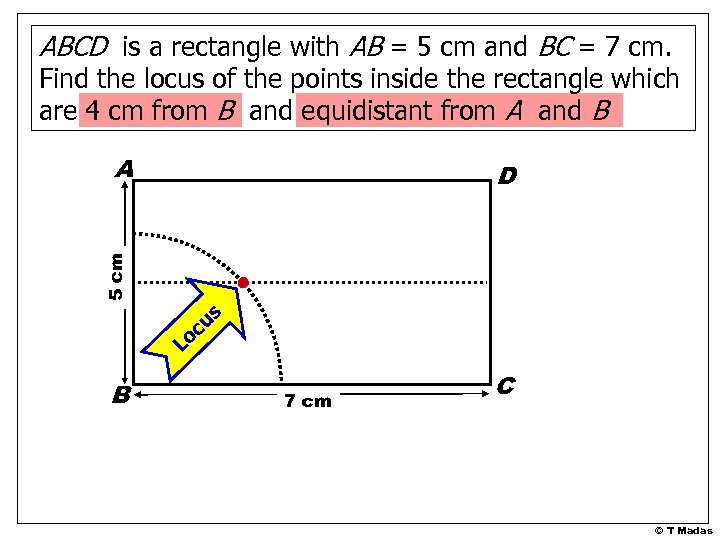 ABCD is a rectangle with AB = 5 cm and BC = 7 cm. Find the locus of the points inside the rectangle which are 4 cm from B and equidistant from A and B

A

D

5 cm

Locus

B

7 cm

C

© T Madas